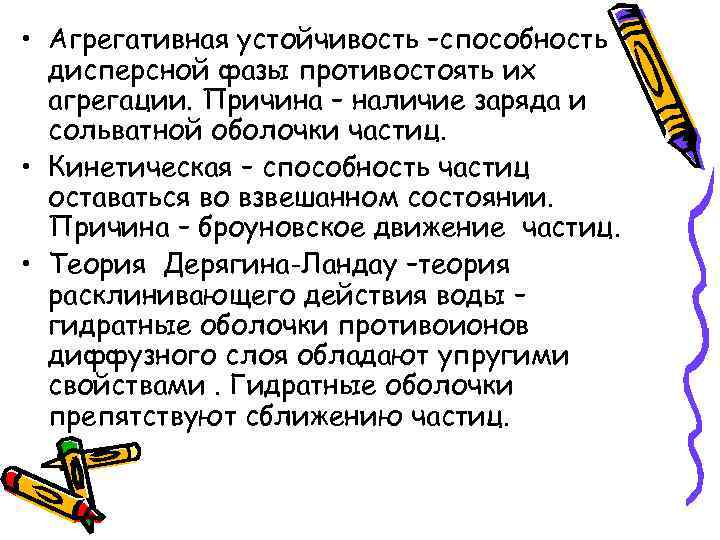 • Агрегативная устойчивость –способность дисперсной фазы противостоять их агрегации. Причина – наличие заряда и сольватной оболочки частиц.

• Кинетическая – способность частиц оставаться во взвешанном состоянии. Причина – броуновское движение частиц.

• Теория Дерягина-Ландау –теория расклинивающего действия воды – гидратные оболочки противоионов диффузного слоя обладают упругими свойствами . Гидратные оболочки препятствуют сближению частиц.